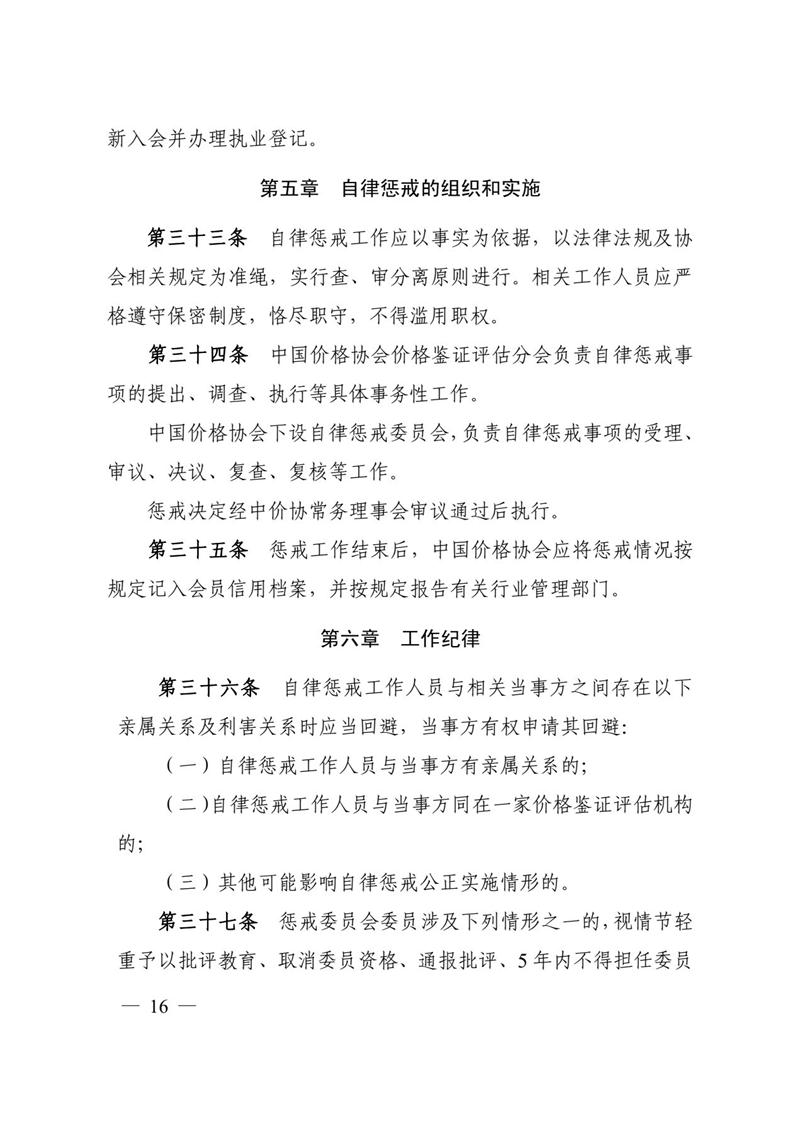 新入会并办理执业登记。

第五章　自律惩戒的组织和实施

第三十三条　自律惩戒工作应以事实为依据，以法律法规及协会相关规定为准绳，实行查、审分离原则进行。相关工作人员应严格遵守保密制度，恪尽职守，不得滥用职权。

第三十四条　中国价格协会价格鉴证评估分会负责自律惩戒事项的提出、调查、执行等具体事务性工作。

中国价格协会下设自律惩戒委员会，负责自律惩戒事项的受理、审议、决议、复查、复核等工作。

惩戒决定经中价协常务理事会审议通过后执行。

第三十五条　惩戒工作结束后，中国价格协会应将惩戒情况按规定记入会员信用档案，并按规定报告有关行业管理部门。

第六章　工作纪律

第三十六条　自律惩戒工作人员与相关当事方之间存在以下亲属关系及利害关系时应当回避，当事方有权申请其回避:

（一）自律惩戒工作人员与当事方有亲属关系的;

（二）自律惩戒工作人员与当事方同在一家价格鉴证评估机构的;

（三）其他可能影响自律惩戒公正实施情形的。

第三十七条　惩戒委员会委员涉及下列情形之一的，视情节轻重予以批评教育、取消委员资格、通报批评、5年内不得担任委员

— 16 —